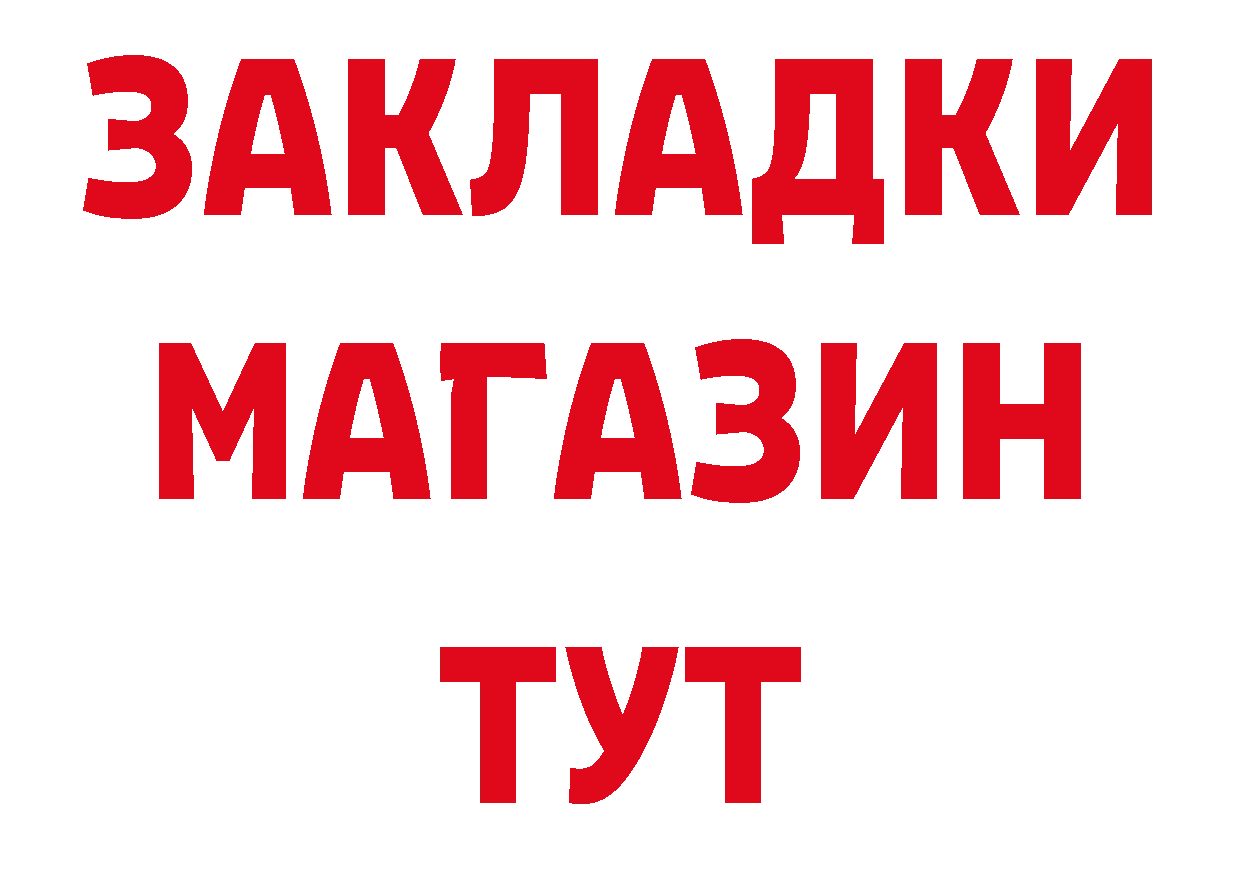 ЗАКЛАДКИ
МАГАЗИН
ТУТ